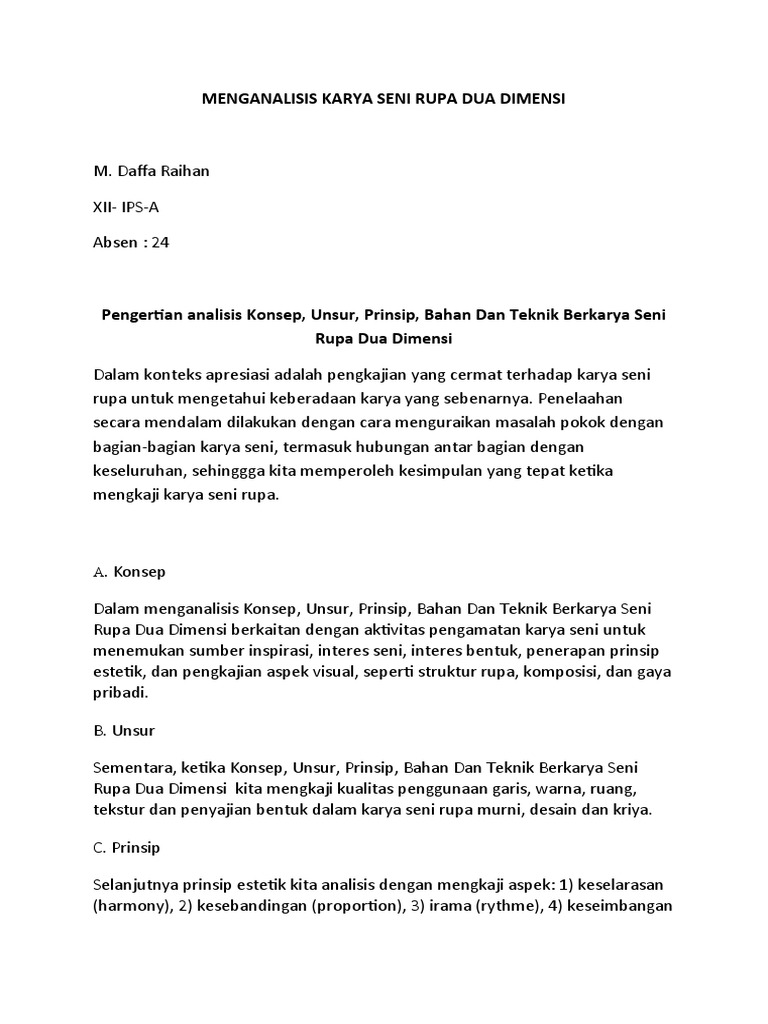 MENGANALISIS KARYA SENI RUPA DUA DIMENSI

M. Daffa Raihan

XII- IPS-A

Absen : 24

Pengertian analisis Konsep, Unsur, Prinsip, Bahan Dan Teknik Berkarya Seni Rupa Dua Dimensi

Dalam konteks apresiasi adalah pengkajian yang cermat terhadap karya seni rupa untuk mengetahui keberadaan karya yang sebenarnya. Penelaahan secara mendalam dilakukan dengan cara menguraikan masalah pokok dengan bagian-bagian karya seni, termasuk hubungan antar bagian dengan keseluruhan, sehinggga kita memperoleh kesimpulan yang tepat ketika mengkaji karya seni rupa.

A. Konsep

Dalam menganalisis Konsep, Unsur, Prinsip, Bahan Dan Teknik Berkarya Seni Rupa Dua Dimensi berkaitan dengan aktivitas pengamatan karya seni untuk menemukan sumber inspirasi, interes seni, interes bentuk, penerapan prinsip estetik, dan pengkajian aspek visual, seperti struktur rupa, komposisi, dan gaya pribadi.

B. Unsur

Sementara, ketika Konsep, Unsur, Prinsip, Bahan Dan Teknik Berkarya Seni Rupa Dua Dimensi kita mengkaji kualitas penggunaan garis, warna, ruang, tekstur dan penyajian bentuk dalam karya seni rupa murni, desain dan kriya.

C. Prinsip

Selanjutnya prinsip estetik kita analisis dengan mengkaji aspek: 1) keselarasan (harmony), 2) kesebandingan (proportion), 3) irama (rythme), 4) keseimbangan